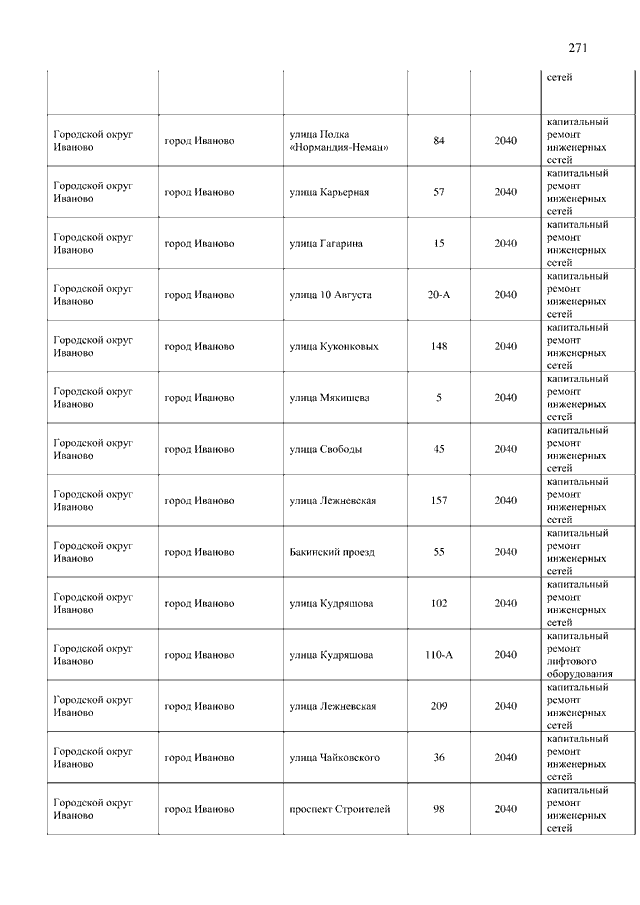 271

| | | | | | |
|---|---|---|---|---|---|
| | | | | | сетей |
| Городской округ Иваново | город Иваново | улица Полка «Нормандия-Неман» | 84 | 2040 | капитальный ремонт инженерных сетей |
| Городской округ Иваново | город Иваново | улица Карьерная | 57 | 2040 | капитальный ремонт инженерных сетей |
| Городской округ Иваново | город Иваново | улица Гагарина | 15 | 2040 | капитальный ремонт инженерных сетей |
| Городской округ Иваново | город Иваново | улица 10 Августа | 20-А | 2040 | капитальный ремонт инженерных сетей |
| Городской округ Иваново | город Иваново | улица Куконковых | 148 | 2040 | капитальный ремонт инженерных сетей |
| Городской округ Иваново | город Иваново | улица Мякишева | 5 | 2040 | капитальный ремонт инженерных сетей |
| Городской округ Иваново | город Иваново | улица Свободы | 45 | 2040 | капитальный ремонт инженерных сетей |
| Городской округ Иваново | город Иваново | улица Лежневская | 157 | 2040 | капитальный ремонт инженерных сетей |
| Городской округ Иваново | город Иваново | Бакинский проезд | 55 | 2040 | капитальный ремонт инженерных сетей |
| Городской округ Иваново | город Иваново | улица Кудряшова | 102 | 2040 | капитальный ремонт инженерных сетей |
| Городской округ Иваново | город Иваново | улица Кудряшова | 110-А | 2040 | капитальный ремонт лифтового оборудования |
| Городской округ Иваново | город Иваново | улица Лежневская | 209 | 2040 | капитальный ремонт инженерных сетей |
| Городской округ Иваново | город Иваново | улица Чайковского | 36 | 2040 | капитальный ремонт инженерных сетей |
| Городской округ Иваново | город Иваново | проспект Строителей | 98 | 2040 | капитальный ремонт инженерных сетей |